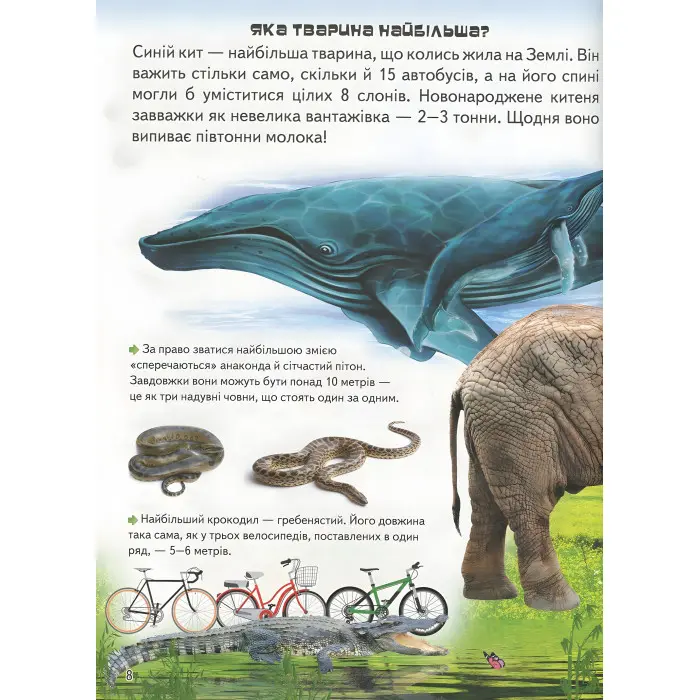 Яка тварина найбільша?

Синій кит — найбільша тварина, що колись жила на Землі. Він важить стільки само, скільки й 15 автобусів, а на його спині могли б уміститися цілих 8 слонів. Новонароджене китеня завважки як невелика вантажівка — 2–3 тонни. Щодня воно випиває півтонни молока!

За право зватися найбільшою змією «сперечаються» анаконда й сітчастий пітон. Завдовжки вони можуть бути понад 10 метрів — це як три надувні човни, що стоять один за одним.

Найбільший крокодил — гребенястий. Його довжина така сама, як у трьох велосипедів, поставлених в один ряд, — 5–6 метрів.

8